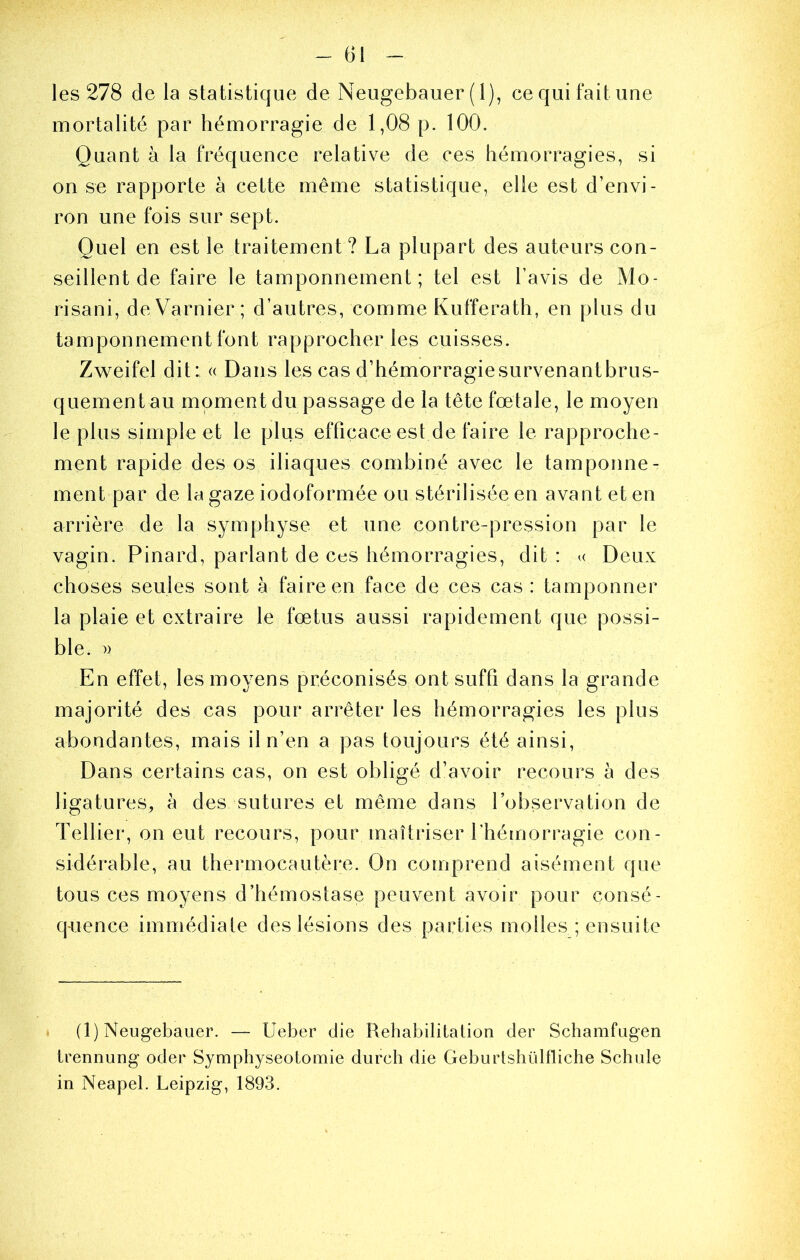 — 61 —

les 278 de la statistique de Neugebauer (1), ce qui fait une mortalité par hémorragie de 1,08 p. 100.

Quant à la fréquence relative de ces hémorragies, si on se rapporte à cette même statistique, elle est d'environ une fois sur sept.

Quel en est le traitement ? La plupart des auteurs conseillent de faire le tamponnement ; tel est l'avis de Morisani, de Varnier ; d'autres, comme Kufferath, en plus du tamponnement font rapprocher les cuisses.

Zweifel dit : « Dans les cas d'hémorragie survenant brusquement au moment du passage de la tête fœtale, le moyen le plus simple et le plus efficace est de faire le rapprochement rapide des os iliaques combiné avec le tamponnement par de la gaze iodoformée ou stérilisée en avant et en arrière de la symphyse et une contre-pression par le vagin. Pinard, parlant de ces hémorragies, dit : « Deux choses seules sont à faire en face de ces cas : tamponner la plaie et extraire le fœtus aussi rapidement que possible. »

En effet, les moyens préconisés ont suffi dans la grande majorité des cas pour arrêter les hémorragies les plus abondantes, mais il n'en a pas toujours été ainsi,

Dans certains cas, on est obligé d'avoir recours à des ligatures, à des sutures et même dans l'observation de Tellier, on eut recours, pour maîtriser l'hémorragie considérable, au thermocautère. On comprend aisément que tous ces moyens d'hémostase peuvent avoir pour conséquence immédiate des lésions des parties molles ; ensuite

(1) Neugebauer. — Ueber die Rehabilitation der Schamfugen trennung oder Symphyseotomie durch die Geburtshülfliche Schule in Neapel. Leipzig, 1893.